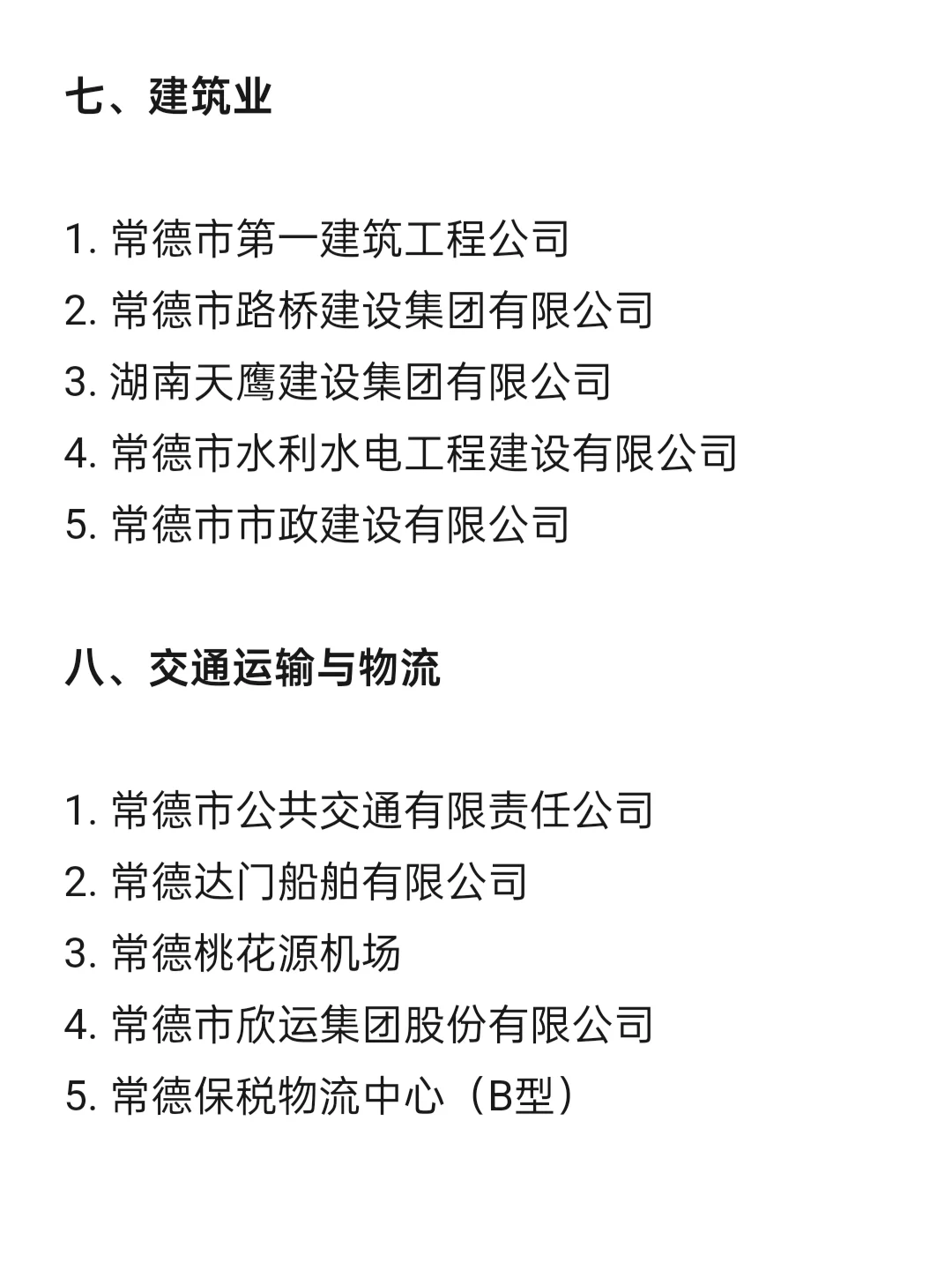 七、建筑业

1. 常德市第一建筑工程公司
2. 常德市路桥建设集团有限公司
3. 湖南天鹰建设集团有限公司
4. 常德市水利水电工程建设有限公司
5. 常德市市政建设有限公司

八、交通运输与物流

1. 常德市公共交通有限责任公司
2. 常德达门船舶有限公司
3. 常德桃花源机场
4. 常德市欣运集团股份有限公司
5. 常德保税物流中心（B型）